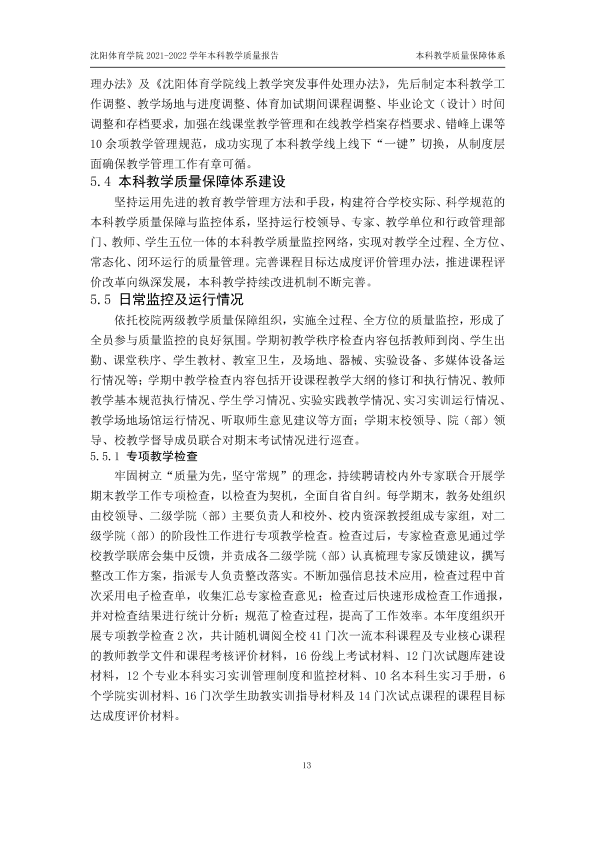 沈阳体育学院2021-2022学年本科教学质量报告 本科教学质量保障体系

理办法》及《沈阳体育学院线上教学突发事件处理办法》，先后制定本科教学工作调整、教学场地与进度调整、体育加试期间课程调整、毕业论文（设计）时间调整和存档要求，加强在线课堂教学管理和在线教学档案存档要求、错峰上课等10余项教学管理规范，成功实现了本科教学线上线下“一键”切换，从制度层面确保教学管理工作有章可循。

5.4 本科教学质量保障体系建设

坚持运用先进的教育教学管理方法和手段，构建符合学校实际、科学规范的本科教学质量保障与监控体系，坚持运行校领导、专家、教学单位和行政管理部门、教师、学生五位一体的本科教学质量监控网络，实现对教学全过程、全方位、常态化、闭环运行的质量管理。完善课程目标达成度评价管理办法，推进课程评价改革向纵深发展，本科教学持续改进机制不断完善。

5.5 日常监控及运行情况

依托校院两级教学质量保障组织，实施全过程、全方位的质量监控，形成了全员参与质量监控的良好氛围。学期初教学秩序检查内容包括教师到岗、学生出勤、课堂秩序、学生教材、教室卫生，及场地、器械、实验设备、多媒体设备运行情况等；学期中教学检查内容包括开设课程教学大纲的修订和执行情况、教师教学基本规范执行情况、学生学习情况、实验实践教学情况、实习实训运行情况、教学场地场馆运行情况、听取师生意见建议等方面；学期末校领导、院（部）领导、校教学督导成员联合对期末考试情况进行巡查。

5.5.1 专项教学检查

牢固树立“质量为先，坚守常规”的理念，持续聘请校内外专家联合开展学期末教学工作专项检查，以检查为契机，全面自省自纠。每学期末，教务处组织由校领导、二级学院（部）主要负责人和校外、校内资深教授组成专家组，对二级学院（部）的阶段性工作进行专项教学检查。检查过后，专家检查意见通过学校教学联席会集中反馈，并责成各二级学院（部）认真梳理专家反馈建议，撰写整改工作方案，指派专人负责整改落实。不断加强信息技术应用，检查过程中首次采用电子检查单，收集汇总专家检查意见；检查过后快速形成检查工作通报，并对检查结果进行统计分析；规范了检查过程，提高了工作效率。本年度组织开展专项教学检查2次，共计随机调阅全校41门次一流本科课程及专业核心课程的教师教学文件和课程考核评价材料，16份线上考试材料、12门次试题库建设材料，12个专业本科实习实训管理制度和监控材料、10名本科生实习手册，6个学院实训材料、16门次学生助教实训指导材料及14门次试点课程的课程目标达成度评价材料。

13